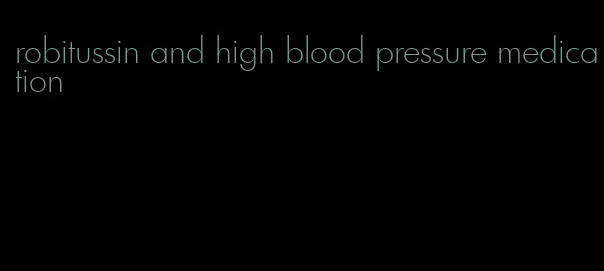 robitussin and high blood pressure medication